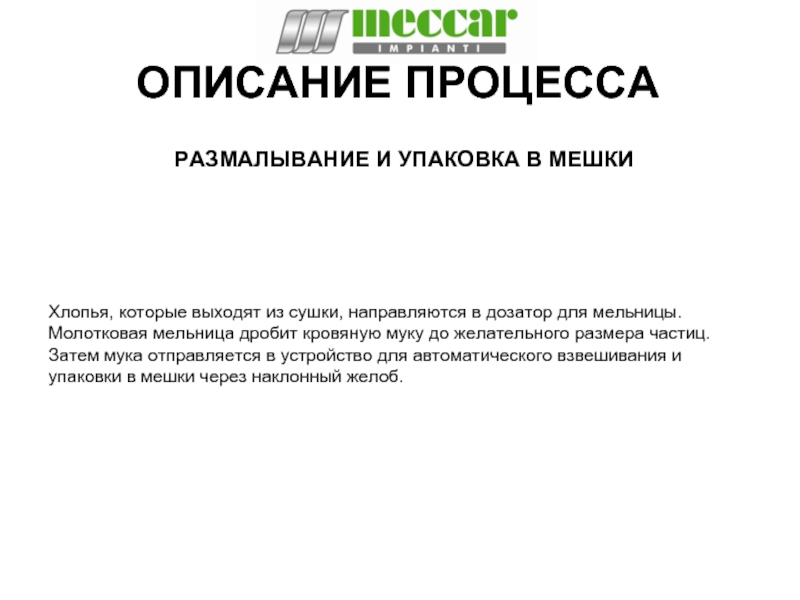 meccar
IMPIANTI

ОПИСАНИЕ ПРОЦЕССА

РАЗМАЛЫВАНИЕ И УПАКОВКА В МЕШКИ

Хлопья, которые выходят из сушки, направляются в дозатор для мельницы. Молотковая мельница дробит кровяную муку до желательного размера частиц. Затем мука отправляется в устройство для автоматического взвешивания и упаковки в мешки через наклонный желоб.